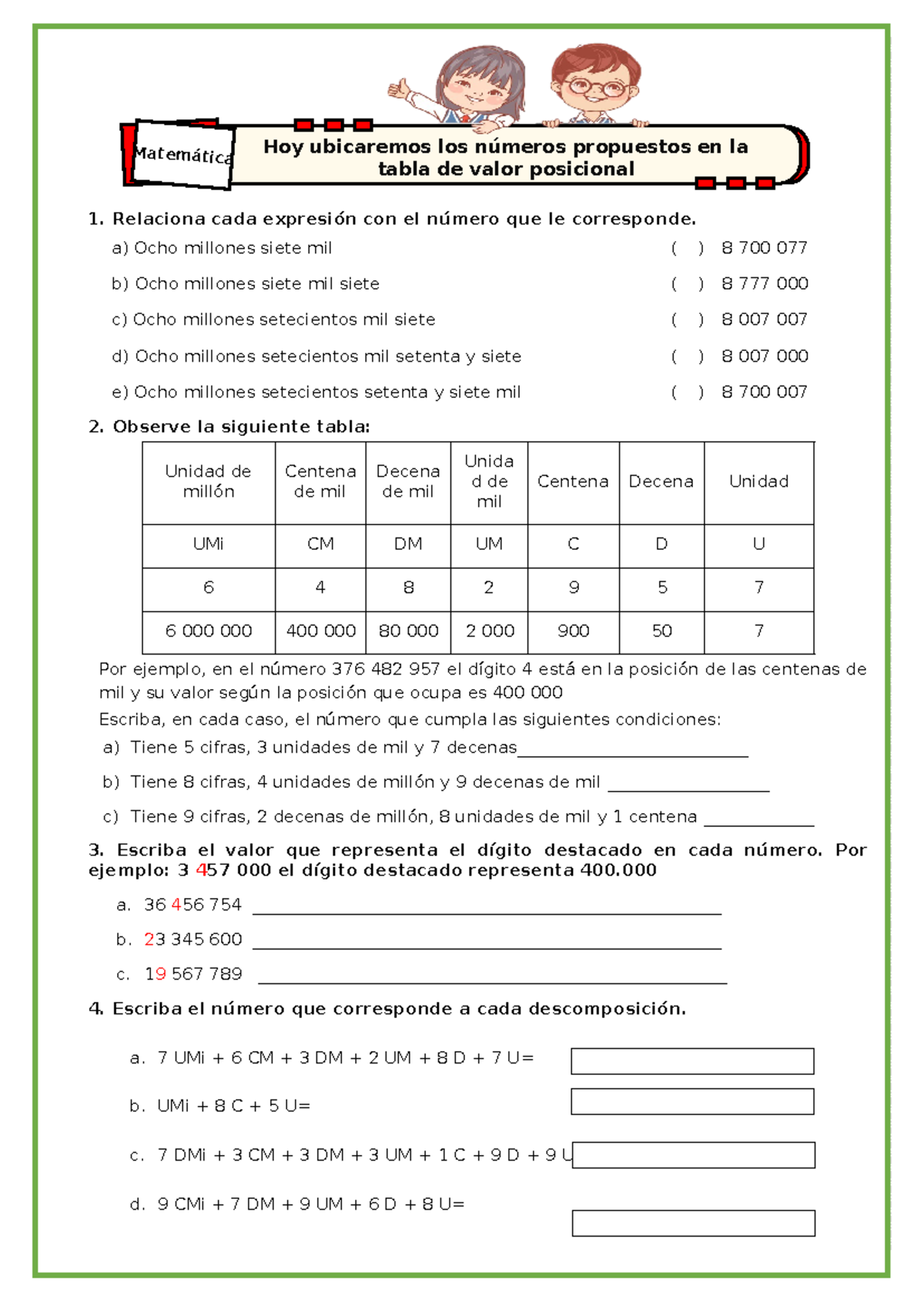 Matemática

Hoy ubicaremos los números propuestos en la tabla de valor posicional

1. Relaciona cada expresión con el número que le corresponde.

a) Ocho millones siete mil ( ) 8 700 077

b) Ocho millones siete mil siete ( ) 8 777 000

c) Ocho millones setecientos mil siete ( ) 8 007 007

d) Ocho millones setecientos mil setenta y siete ( ) 8 007 000

e) Ocho millones setecientos setenta y siete mil ( ) 8 700 007

2. Observe la siguiente tabla:

| Unidad de millón | Centena de mil | Decena de mil | Unidad de mil | Centena | Decena | Unidad |
|---|---|---|---|---|---|---|
| UMi | CM | DM | UM | C | D | U |
| 6 | 4 | 8 | 2 | 9 | 5 | 7 |
| 6 000 000 | 400 000 | 80 000 | 2 000 | 900 | 50 | 7 |

Por ejemplo, en el número 376 482 957 el dígito 4 está en la posición de las centenas de mil y su valor según la posición que ocupa es 400 000

Escriba, en cada caso, el número que cumpla las siguientes condiciones:

a) Tiene 5 cifras, 3 unidades de mil y 7 decenas____

b) Tiene 8 cifras, 4 unidades de millón y 9 decenas de mil ____

c) Tiene 9 cifras, 2 decenas de millón, 8 unidades de mil y 1 centena ____

3. Escriba el valor que representa el dígito destacado en cada número. Por ejemplo: 3 457 000 el dígito destacado representa 400.000

a. 36 456 754 ____

b. 23 345 600 ____

c. 19 567 789 ____

4. Escriba el número que corresponde a cada descomposición.

a. 7 UMi + 6 CM + 3 DM + 2 UM + 8 D + 7 U=

b. UMi + 8 C + 5 U=

c. 7 DMi + 3 CM + 3 DM + 3 UM + 1 C + 9 D + 9 U

d. 9 CMi + 7 DM + 9 UM + 6 D + 8 U=